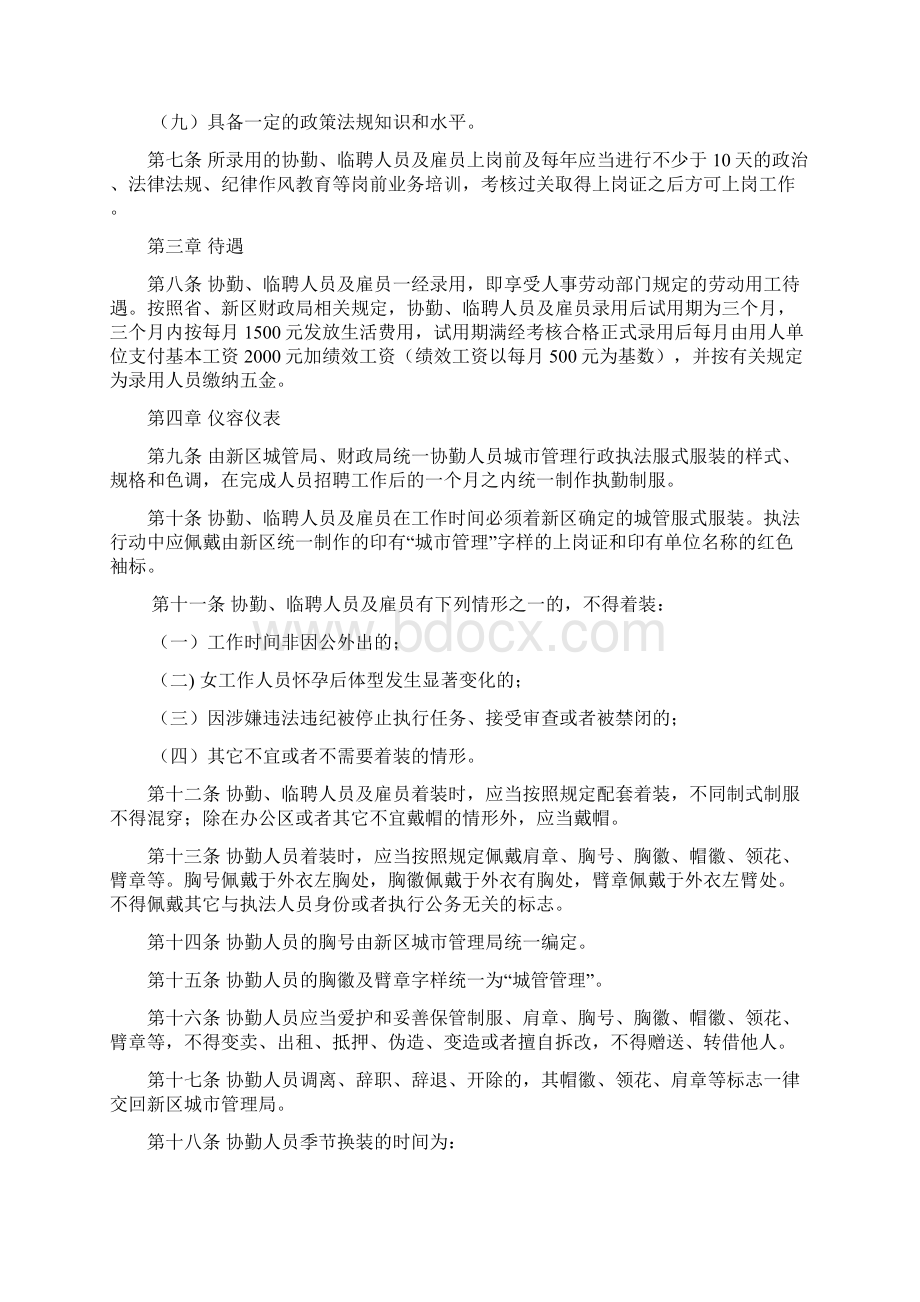 （九）具备一定的政策法规知识和水平。

第七条 所录用的协勤、临聘人员及雇员上岗前及每年应当进行不少于 10 天的政治、法律法规、纪律作风教育等岗前业务培训，考核过关取得上岗证之后方可上岗工作。

第三章 待遇

第八条 协勤、临聘人员及雇员一经录用，即享受人事劳动部门规定的劳动用工待遇。按照省、新区财政局相关规定，协勤、临聘人员及雇员录用后试用期为三个月，三个月内按每月 1500 元发放生活费用，试用期满经考核合格正式录用后每月由用人单位支付基本工资 2000 元加绩效工资（绩效工资以每月 500 元为基数），并按有关规定为录用人员缴纳五金。

第四章 仪容仪表

第九条 由新区城管局、财政局统一协勤人员城市管理行政执法服式服装的样式、规格和色调，在完成人员招聘工作后的一个月之内统一制作执勤制服。

第十条 协勤、临聘人员及雇员在工作时间必须着新区确定的城管服式服装。执法行动中应佩戴由新区统一制作的印有“城市管理”字样的上岗证和印有单位名称的红色袖标。

第十一条 协勤、临聘人员及雇员有下列情形之一的，不得着装：

（一）工作时间非因公外出的；

（二) 女工作人员怀孕后体型发生显著变化的；

（三）因涉嫌违法违纪被停止执行任务、接受审查或者被禁闭的；

（四）其它不宜或者不需要着装的情形。

第十二条 协勤、临聘人员及雇员着装时，应当按照规定配套着装，不同制式制服不得混穿；除在办公区或者其它不宜戴帽的情形外，应当戴帽。

第十三条 协勤人员着装时，应当按照规定佩戴肩章、胸号、胸徽、帽徽、领花、臂章等。胸号佩戴于外衣左胸处，胸徽佩戴于外衣有胸处，臂章佩戴于外衣左臂处。不得佩戴其它与执法人员身份或者执行公务无关的标志。

第十四条 协勤人员的胸号由新区城市管理局统一编定。

第十五条 协勤人员的胸徽及臂章字样统一为“城管管理”。

第十六条 协勤人员应当爱护和妥善保管制服、肩章、胸号、胸徽、帽徽、领花、臂章等，不得变卖、出租、抵押、伪造、变造或者擅自拆改，不得赠送、转借他人。

第十七条 协勤人员调离、辞职、辞退、开除的，其帽徽、领花、肩章等标志一律交回新区城市管理局。

第十八条 协勤人员季节换装的时间为：

www.bdocx.com